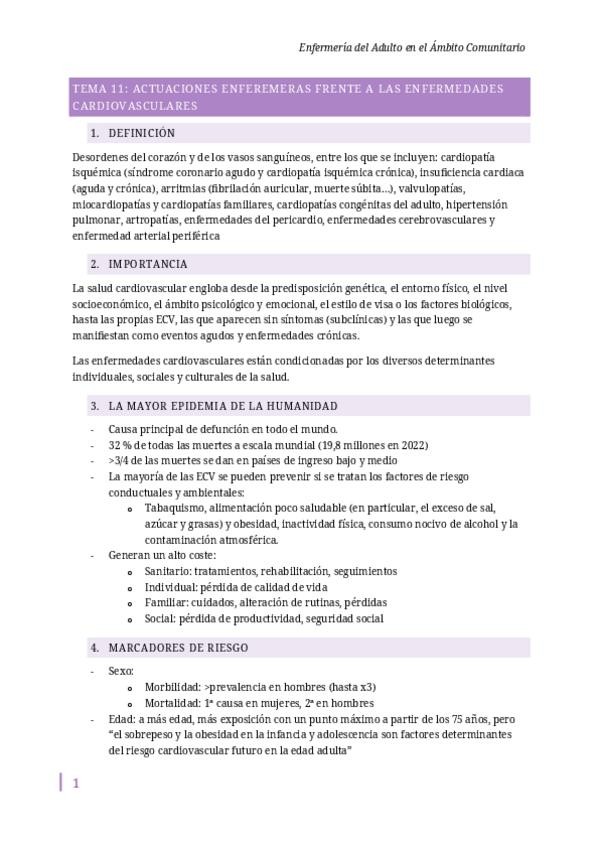 Enfermería del Adulto en el Ámbito Comunitario

TEMA 11: ACTUACIONES ENFEREMERAS FRENTE A LAS ENFERMEDADES CARDIOVASCULARES

1. DEFINICIÓN

Desordenes del corazón y de los vasos sanguíneos, entre los que se incluyen: cardiopatía isquémica (síndrome coronario agudo y cardiopatía isquémica crónica), insuficiencia cardiaca (aguda y crónica), arritmias (fibrilación auricular, muerte súbita…), valvulopatías, miocardiopatías y cardiopatías familiares, cardiopatías congénitas del adulto, hipertensión pulmonar, artropatías, enfermedades del pericardio, enfermedades cerebrovasculares y enfermedad arterial periférica

2. IMPORTANCIA

La salud cardiovascular engloba desde la predisposición genética, el entorno físico, el nivel socioeconómico, el ámbito psicológico y emocional, el estilo de visa o los factores biológicos, hasta las propias ECV, las que aparecen sin síntomas (subclínicas) y las que luego se manifiestan como eventos agudos y enfermedades crónicas.

Las enfermedades cardiovasculares están condicionadas por los diversos determinantes individuales, sociales y culturales de la salud.

3. LA MAYOR EPIDEMIA DE LA HUMANIDAD

- Causa principal de defunción en todo el mundo.
- 32 % de todas las muertes a escala mundial (19,8 millones en 2022)
- >3/4 de las muertes se dan en países de ingreso bajo y medio
- La mayoría de las ECV se pueden prevenir si se tratan los factores de riesgo conductuales y ambientales:
  o Tabaquismo, alimentación poco saludable (en particular, el exceso de sal, azúcar y grasas) y obesidad, inactividad física, consumo nocivo de alcohol y la contaminación atmosférica.
- Generan un alto coste:
  o Sanitario: tratamientos, rehabilitación, seguimientos
  o Individual: pérdida de calidad de vida
  o Familiar: cuidados, alteración de rutinas, pérdidas
  o Social: pérdida de productividad, seguridad social

4. MARCADORES DE RIESGO

- Sexo:
  o Morbilidad: >prevalencia en hombres (hasta x3)
  o Mortalidad: 1ª causa en mujeres, 2ª en hombres
- Edad: a más edad, más exposición con un punto máximo a partir de los 75 años, pero "el sobrepeso y la obesidad en la infancia y adolescencia son factores determinantes del riesgo cardiovascular futuro en la edad adulta"

1